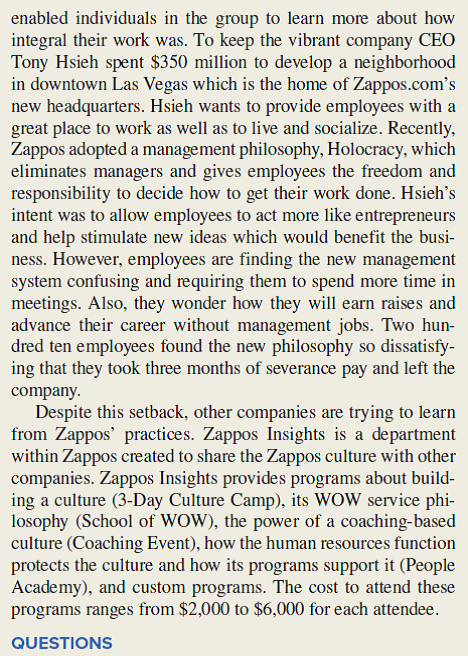 enabled individuals in the group to learn more about how integral their work was. To keep the vibrant company CEO Tony Hsieh spent \$350 million to develop a neighborhood in downtown Las Vegas which is the home of Zappos.com's new headquarters. Hsieh wants to provide employees with a great place to work as well as to live and socialize. Recently, Zappos adopted a management philosophy, Holocracy, which eliminates managers and gives employees the freedom and responsibility to decide how to get their work done. Hsieh's intent was to allow employees to act more like entrepreneurs and help stimulate new ideas which would benefit the business. However, employees are finding the new management system confusing and requiring them to spend more time in meetings. Also, they wonder how they will earn raises and advance their career without management jobs. Two hundred ten employees found the new philosophy so dissatisfying that they took three months of severance pay and left the company.

Despite this setback, other companies are trying to learn from Zappos' practices. Zappos Insights is a department within Zappos created to share the Zappos culture with other companies. Zappos Insights provides programs about building a culture (3-Day Culture Camp), its WOW service philosophy (School of WOW), the power of a coaching-based culture (Coaching Event), how the human resources function protects the culture and how its programs support it (People Academy), and custom programs. The cost to attend these programs ranges from \$2,000 to \$6,000 for each attendee.

QUESTIONS